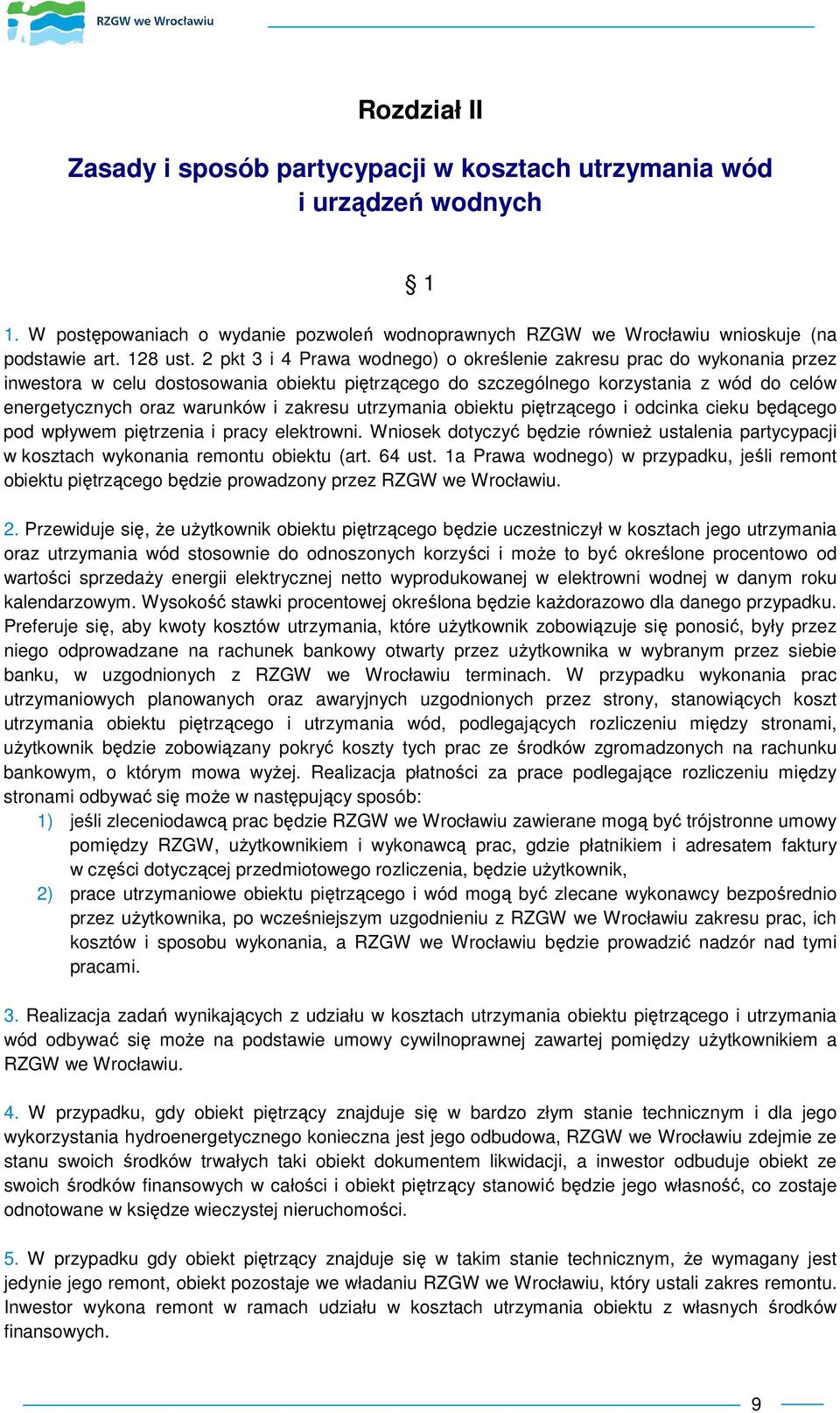 RZGW we Wrocławiu

Rozdział II

Zasady i sposób partycypacji w kosztach utrzymania wód i urządzeń wodnych

§ 1

1. W postępowaniach o wydanie pozwoleń wodnoprawnych RZGW we Wrocławiu wnioskuje (na podstawie art. 128 ust. 2 pkt 3 i 4 Prawa wodnego) o określenie zakresu prac do wykonania przez inwestora w celu dostosowania obiektu piętrzącego do szczególnego korzystania z wód do celów energetycznych oraz warunków i zakresu utrzymania obiektu piętrzącego i odcinka cieku będącego pod wpływem piętrzenia i pracy elektrowni. Wniosek dotyczyć będzie również ustalenia partycypacji w kosztach wykonania remontu obiektu (art. 64 ust. 1a Prawa wodnego) w przypadku, jeśli remont obiektu piętrzącego będzie prowadzony przez RZGW we Wrocławiu.

2. Przewiduje się, że użytkownik obiektu piętrzącego będzie uczestniczył w kosztach jego utrzymania oraz utrzymania wód stosownie do odnoszonych korzyści i może to być określone procentowo od wartości sprzedaży energii elektrycznej netto wyprodukowanej w elektrowni wodnej w danym roku kalendarzowym. Wysokość stawki procentowej określona będzie każdorazowo dla danego przypadku. Preferuje się, aby kwoty kosztów utrzymania, które użytkownik zobowiązuje się ponosić, były przez niego odprowadzane na rachunek bankowy otwarty przez użytkownika w wybranym przez siebie banku, w uzgodnionych z RZGW we Wrocławiu terminach. W przypadku wykonania prac utrzymaniowych planowanych oraz awaryjnych uzgodnionych przez strony, stanowiących koszt utrzymania obiektu piętrzącego i utrzymania wód, podlegających rozliczeniu między stronami, użytkownik będzie zobowiązany pokryć koszty tych prac ze środków zgromadzonych na rachunku bankowym, o którym mowa wyżej. Realizacja płatności za prace podlegające rozliczeniu między stronami odbywać się może w następujący sposób:
1) jeśli zleceniodawcą prac będzie RZGW we Wrocławiu zawierane mogą być trójstronne umowy pomiędzy RZGW, użytkownikiem i wykonawcą prac, gdzie płatnikiem i adresatem faktury w części dotyczącej przedmiotowego rozliczenia, będzie użytkownik,
2) prace utrzymaniowe obiektu piętrzącego i wód mogą być zlecane wykonawcy bezpośrednio przez użytkownika, po wcześniejszym uzgodnieniu z RZGW we Wrocławiu zakresu prac, ich kosztów i sposobu wykonania, a RZGW we Wrocławiu będzie prowadzić nadzór nad tymi pracami.

3. Realizacja zadań wynikających z udziału w kosztach utrzymania obiektu piętrzącego i utrzymania wód odbywać się może na podstawie umowy cywilnoprawnej zawartej pomiędzy użytkownikiem a RZGW we Wrocławiu.

4. W przypadku, gdy obiekt piętrzący znajduje się w bardzo złym stanie technicznym i dla jego wykorzystania hydroenergetycznego konieczna jest jego odbudowa, RZGW we Wrocławiu zdejmie ze stanu swoich środków trwałych taki obiekt dokumentem likwidacji, a inwestor odbuduje obiekt ze swoich środków finansowych w całości i obiekt piętrzący stanowić będzie jego własność, co zostaje odnotowane w księdze wieczystej nieruchomości.

5. W przypadku gdy obiekt piętrzący znajduje się w takim stanie technicznym, że wymagany jest jedynie jego remont, obiekt pozostaje we władaniu RZGW we Wrocławiu, który ustali zakres remontu. Inwestor wykona remont w ramach udziału w kosztach utrzymania obiektu z własnych środków finansowych.

9